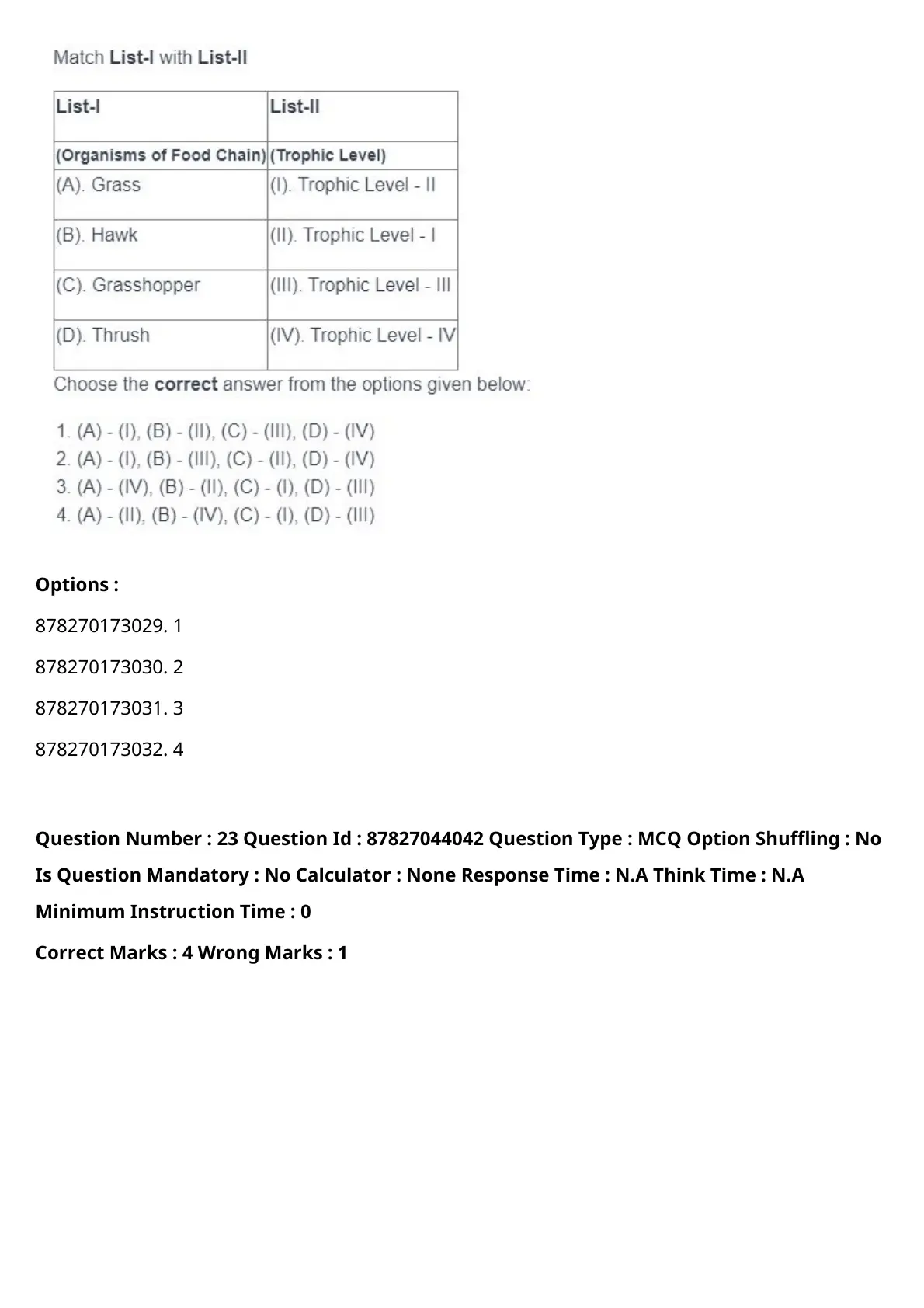 Match List-I with List-II

| List-I | List-II |
|---|---|
| (Organisms of Food Chain) | (Trophic Level) |
| (A). Grass | (I). Trophic Level - II |
| (B). Hawk | (II). Trophic Level - I |
| (C). Grasshopper | (III). Trophic Level - III |
| (D). Thrush | (IV). Trophic Level - IV |

Choose the correct answer from the options given below:

1. (A) - (I), (B) - (II), (C) - (III), (D) - (IV)
2. (A) - (I), (B) - (III), (C) - (II), (D) - (IV)
3. (A) - (IV), (B) - (II), (C) - (I), (D) - (III)
4. (A) - (II), (B) - (IV), (C) - (I), (D) - (III)

Options :

878270173029. 1

878270173030. 2

878270173031. 3

878270173032. 4

Question Number : 23 Question Id : 87827044042 Question Type : MCQ Option Shuffling : No Is Question Mandatory : No Calculator : None Response Time : N.A Think Time : N.A Minimum Instruction Time : 0

Correct Marks : 4 Wrong Marks : 1